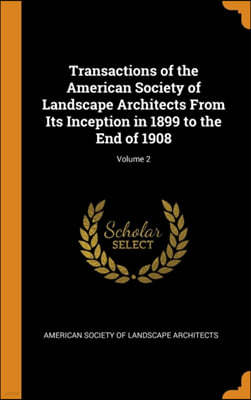 Transactions of the American Society of Landscape Architects From Its Inception in 1899 to the End of 1908

Volume 2

Scholar
SELECT

AMERICAN SOCIETY OF LANDSCAPE ARCHITECTS